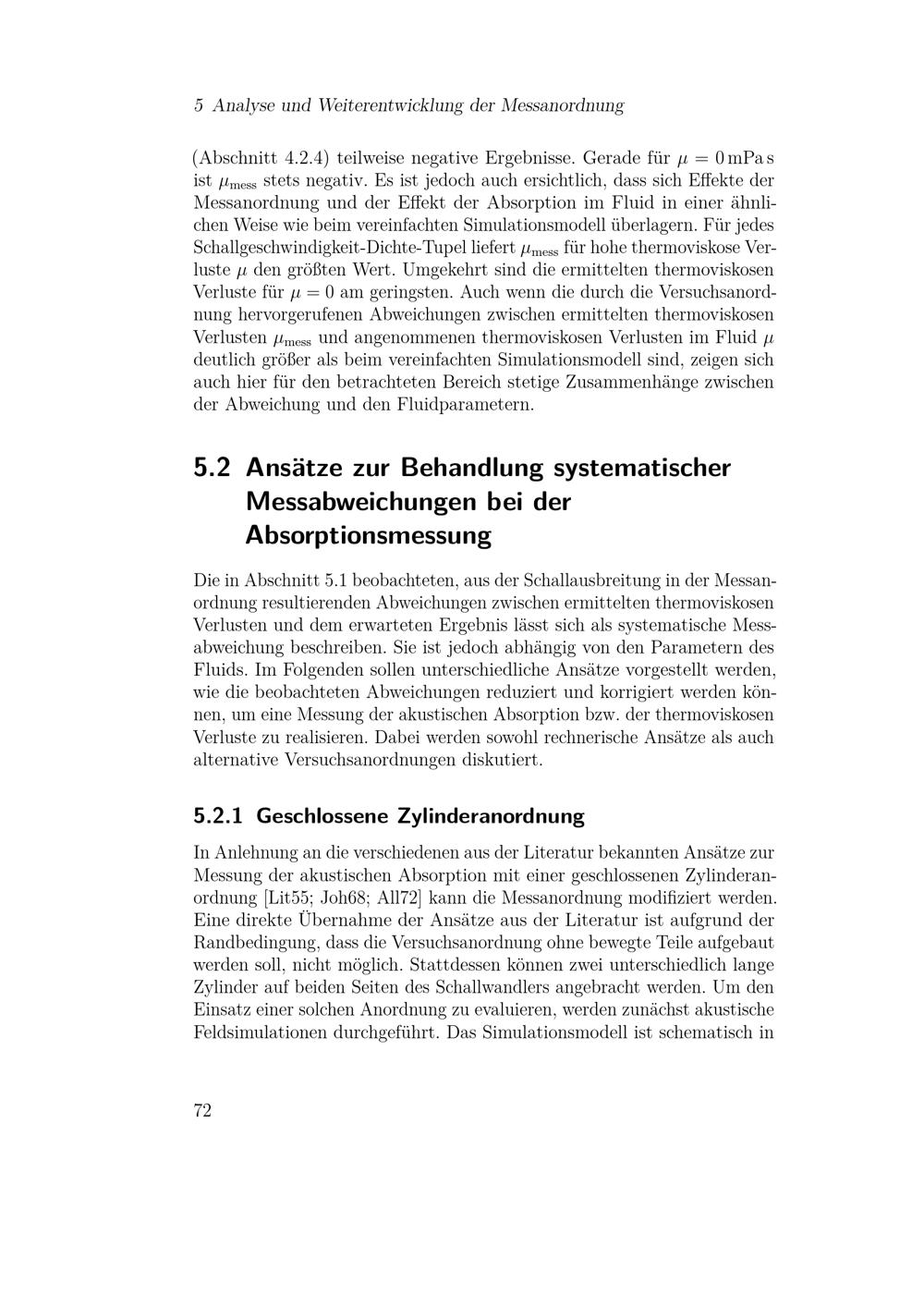 5 Analyse und Weiterentwicklung der Messanordnung

(Abschnitt 4.2.4) teilweise negative Ergebnisse. Gerade für $\mu = 0\,\mathrm{mPa\,s}$ ist $\mu_{\mathrm{mess}}$ stets negativ. Es ist jedoch auch ersichtlich, dass sich Effekte der Messanordnung und der Effekt der Absorption im Fluid in einer ähnlichen Weise wie beim vereinfachten Simulationsmodell überlagern. Für jedes Schallgeschwindigkeit-Dichte-Tupel liefert $\mu_{\mathrm{mess}}$ für hohe thermoviskose Verluste $\mu$ den größten Wert. Umgekehrt sind die ermittelten thermoviskosen Verluste für $\mu = 0$ am geringsten. Auch wenn die durch die Versuchsanordnung hervorgerufenen Abweichungen zwischen ermittelten thermoviskosen Verlusten $\mu_{\mathrm{mess}}$ und angenommenen thermoviskosen Verlusten im Fluid $\mu$ deutlich größer als beim vereinfachten Simulationsmodell sind, zeigen sich auch hier für den betrachteten Bereich stetige Zusammenhänge zwischen der Abweichung und den Fluidparametern.

5.2 Ansätze zur Behandlung systematischer Messabweichungen bei der Absorptionsmessung

Die in Abschnitt 5.1 beobachteten, aus der Schallausbreitung in der Messanordnung resultierenden Abweichungen zwischen ermittelten thermoviskosen Verlusten und dem erwarteten Ergebnis lässt sich als systematische Messabweichung beschreiben. Sie ist jedoch abhängig von den Parametern des Fluids. Im Folgenden sollen unterschiedliche Ansätze vorgestellt werden, wie die beobachteten Abweichungen reduziert und korrigiert werden können, um eine Messung der akustischen Absorption bzw. der thermoviskosen Verluste zu realisieren. Dabei werden sowohl rechnerische Ansätze als auch alternative Versuchsanordnungen diskutiert.

5.2.1 Geschlossene Zylinderanordnung

In Anlehnung an die verschiedenen aus der Literatur bekannten Ansätze zur Messung der akustischen Absorption mit einer geschlossenen Zylinderanordnung [Lit55; Joh68; All72] kann die Messanordnung modifiziert werden. Eine direkte Übernahme der Ansätze aus der Literatur ist aufgrund der Randbedingung, dass die Versuchsanordnung ohne bewegte Teile aufgebaut werden soll, nicht möglich. Stattdessen können zwei unterschiedlich lange Zylinder auf beiden Seiten des Schallwandlers angebracht werden. Um den Einsatz einer solchen Anordnung zu evaluieren, werden zunächst akustische Feldsimulationen durchgeführt. Das Simulationsmodell ist schematisch in

72